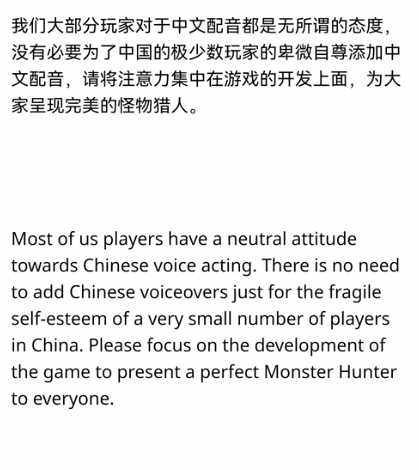 我们大部分玩家对于中文配音都是无所谓的态度，没有必要为了中国的极少数玩家的卑微自尊添加中文配音，请将注意力集中在游戏的开发上面，为大家呈现完美的怪物猎人。

Most of us players have a neutral attitude towards Chinese voice acting. There is no need to add Chinese voiceovers just for the fragile self-esteem of a very small number of players in China. Please focus on the development of the game to present a perfect Monster Hunter to everyone.